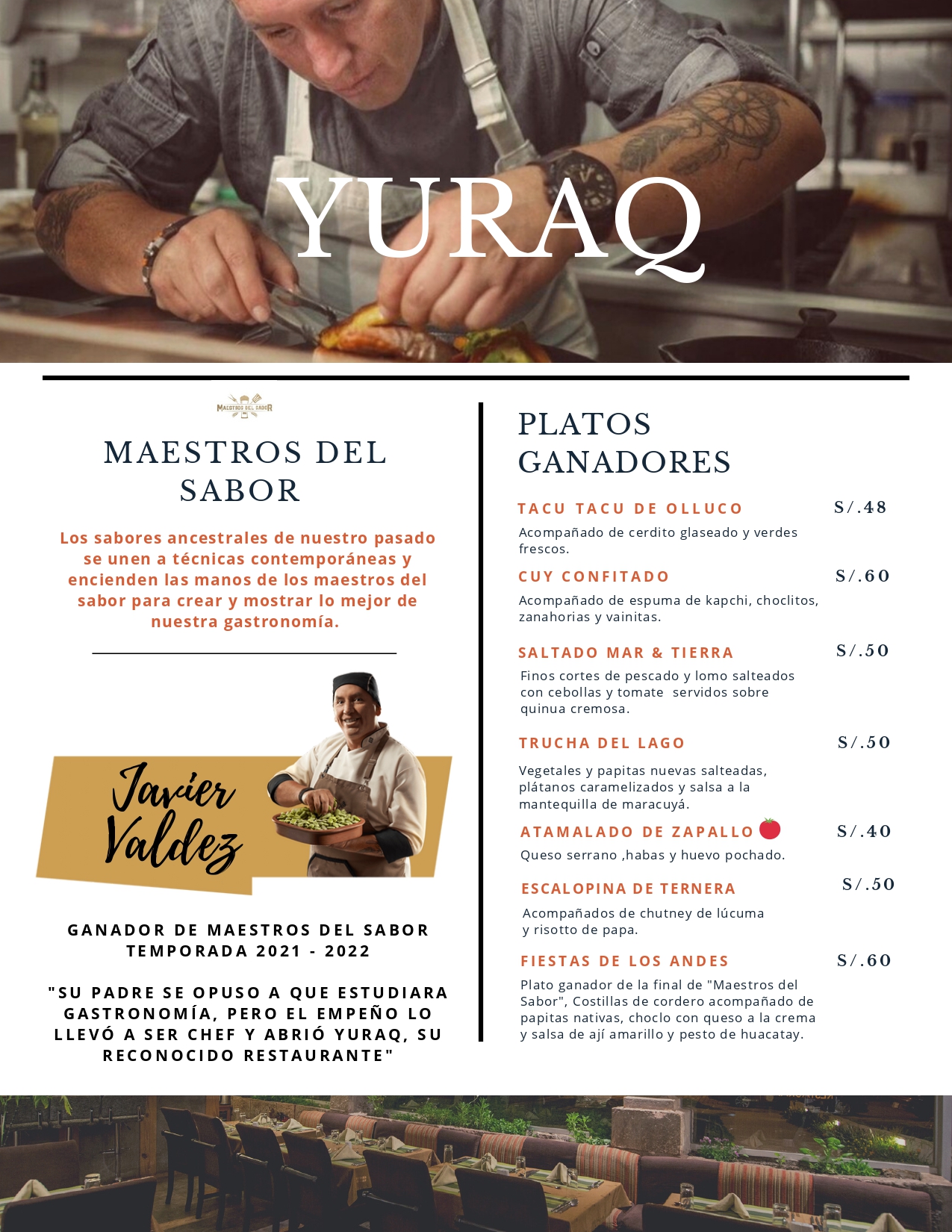 YURAQ

MAESTROS DEL SABOR

MAESTROS DEL SABOR

Los sabores ancestrales de nuestro pasado se unen a técnicas contemporáneas y encienden las manos de los maestros del sabor para crear y mostrar lo mejor de nuestra gastronomía.

Javier Valdez

GANADOR DE MAESTROS DEL SABOR TEMPORADA 2021 - 2022

"SU PADRE SE OPUSO A QUE ESTUDIARA GASTRONOMÍA, PERO EL EMPEÑO LO LLEVÓ A SER CHEF Y ABRIÓ YURAQ, SU RECONOCIDO RESTAURANTE"

PLATOS GANADORES

TACU TACU DE OLLUCO S/.48
Acompañado de cerdito glaseado y verdes frescos.

CUY CONFITADO S/.60
Acompañado de espuma de kapchi, choclitos, zanahorias y vainitas.

SALTADO MAR & TIERRA S/.50
Finos cortes de pescado y lomo salteados con cebollas y tomate servidos sobre quinua cremosa.

TRUCHA DEL LAGO S/.50
Vegetales y papitas nuevas salteadas, plátanos caramelizados y salsa a la mantequilla de maracuyá.

ATAMALADO DE ZAPALLO S/.40
Queso serrano ,habas y huevo pochado.

ESCALOPINA DE TERNERA S/.50
Acompañados de chutney de lúcuma y risotto de papa.

FIESTAS DE LOS ANDES S/.60
Plato ganador de la final de "Maestros del Sabor", Costillas de cordero acompañado de papitas nativas, choclo con queso a la crema y salsa de ají amarillo y pesto de huacatay.